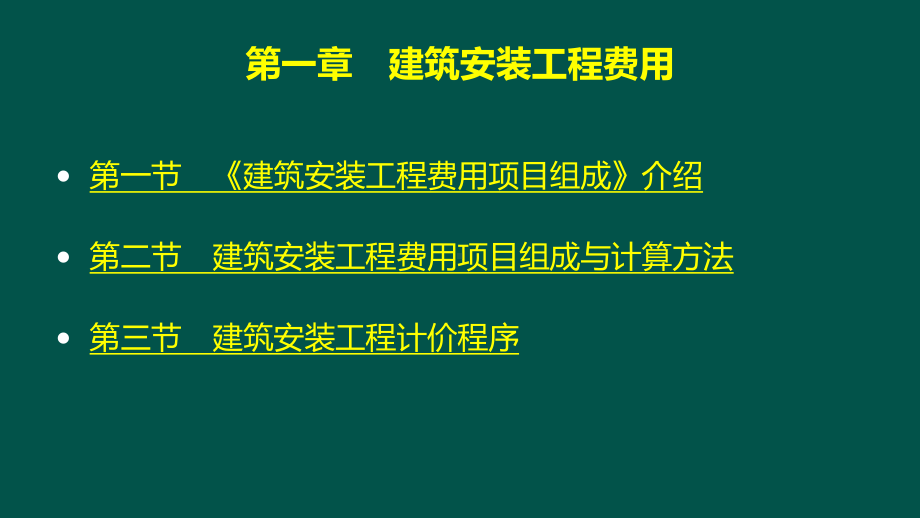 第一章　建筑安装工程费用

• 第一节　《建筑安装工程费用项目组成》介绍

• 第二节　建筑安装工程费用项目组成与计算方法

• 第三节　建筑安装工程计价程序